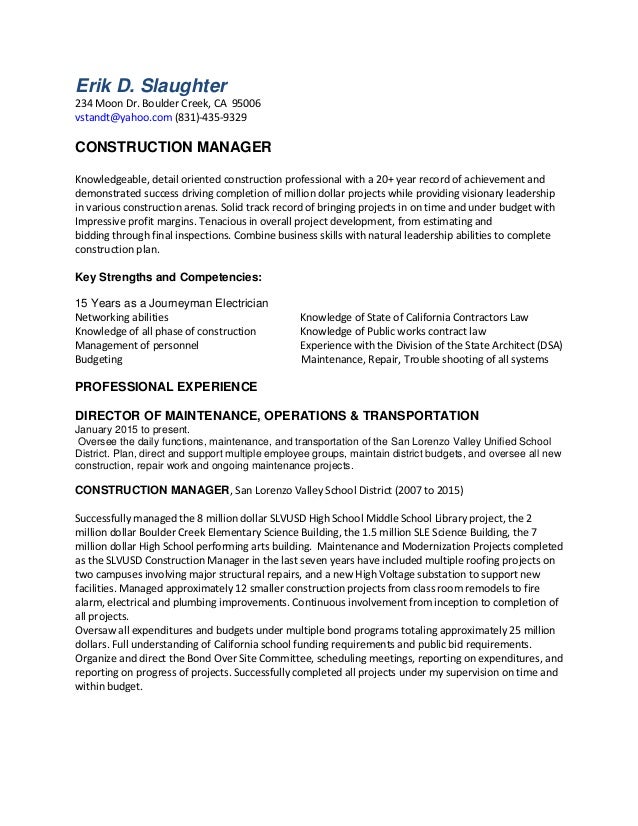 Erik D. Slaughter
234 Moon Dr. Boulder Creek, CA 95006
vstandt@yahoo.com (831)-435-9329

CONSTRUCTION MANAGER

Knowledgeable, detail oriented construction professional with a 20+ year record of achievement and demonstrated success driving completion of million dollar projects while providing visionary leadership in various construction arenas. Solid track record of bringing projects in on time and under budget with Impressive profit margins. Tenacious in overall project development, from estimating and bidding through final inspections. Combine business skills with natural leadership abilities to complete construction plan.

Key Strengths and Competencies:

15 Years as a Journeyman Electrician
Networking abilities
Knowledge of all phase of construction
Management of personnel
Budgeting

Knowledge of State of California Contractors Law
Knowledge of Public works contract law
Experience with the Division of the State Architect (DSA)
Maintenance, Repair, Trouble shooting of all systems

PROFESSIONAL EXPERIENCE

DIRECTOR OF MAINTENANCE, OPERATIONS & TRANSPORTATION
January 2015 to present.
Oversee the daily functions, maintenance, and transportation of the San Lorenzo Valley Unified School District. Plan, direct and support multiple employee groups, maintain district budgets, and oversee all new construction, repair work and ongoing maintenance projects.

CONSTRUCTION MANAGER, San Lorenzo Valley School District (2007 to 2015)

Successfully managed the 8 million dollar SLVUSD High School Middle School Library project, the 2 million dollar Boulder Creek Elementary Science Building, the 1.5 million SLE Science Building, the 7 million dollar High School performing arts building. Maintenance and Modernization Projects completed as the SLVUSD Construction Manager in the last seven years have included multiple roofing projects on two campuses involving major structural repairs, and a new High Voltage substation to support new facilities. Managed approximately 12 smaller construction projects from class room remodels to fire alarm, electrical and plumbing improvements. Continuous involvement from inception to completion of all projects.
Oversaw all expenditures and budgets under multiple bond programs totaling approximately 25 million dollars. Full understanding of California school funding requirements and public bid requirements. Organize and direct the Bond Over Site Committee, scheduling meetings, reporting on expenditures, and reporting on progress of projects. Successfully completed all projects under my supervision on time and within budget.